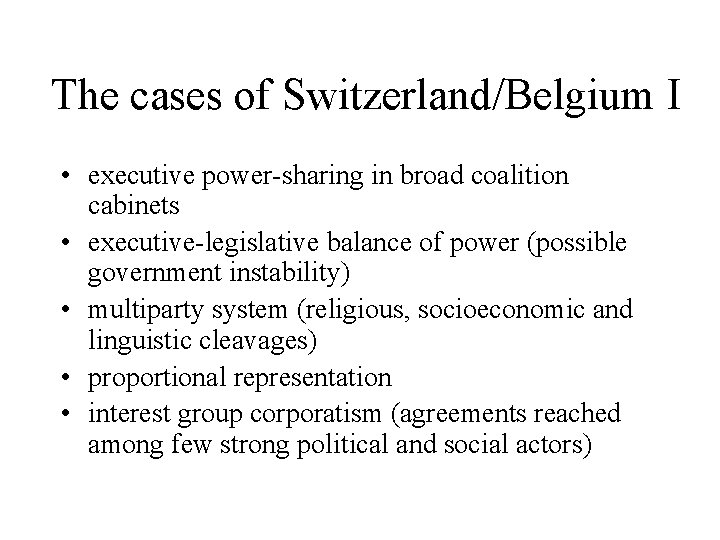 The cases of Switzerland/Belgium I

• executive power-sharing in broad coalition cabinets
• executive-legislative balance of power (possible government instability)
• multiparty system (religious, socioeconomic and linguistic cleavages)
• proportional representation
• interest group corporatism (agreements reached among few strong political and social actors)